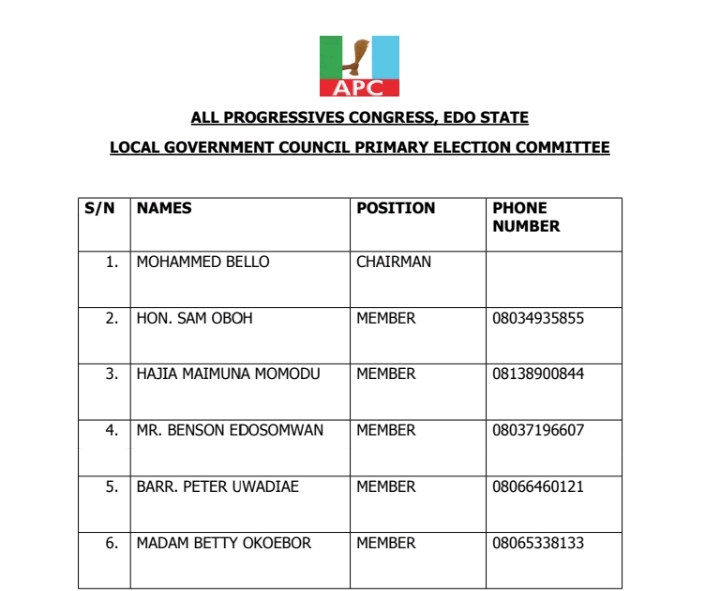 APC

ALL PROGRESSIVES CONGRESS, EDO STATE

LOCAL GOVERNMENT COUNCIL PRIMARY ELECTION COMMITTEE

| S/N | NAMES | POSITION | PHONE NUMBER |
|---|---|---|---|
| 1. | MOHAMMED BELLO | CHAIRMAN | |
| 2. | HON. SAM OBOH | MEMBER | 08034935855 |
| 3. | HAJIA MAIMUNA MOMODU | MEMBER | 08138900844 |
| 4. | MR. BENSON EDOSOMWAN | MEMBER | 08037196607 |
| 5. | BARR. PETER UWADIAE | MEMBER | 08066460121 |
| 6. | MADAM BETTY OKOEBOR | MEMBER | 08065338133 |